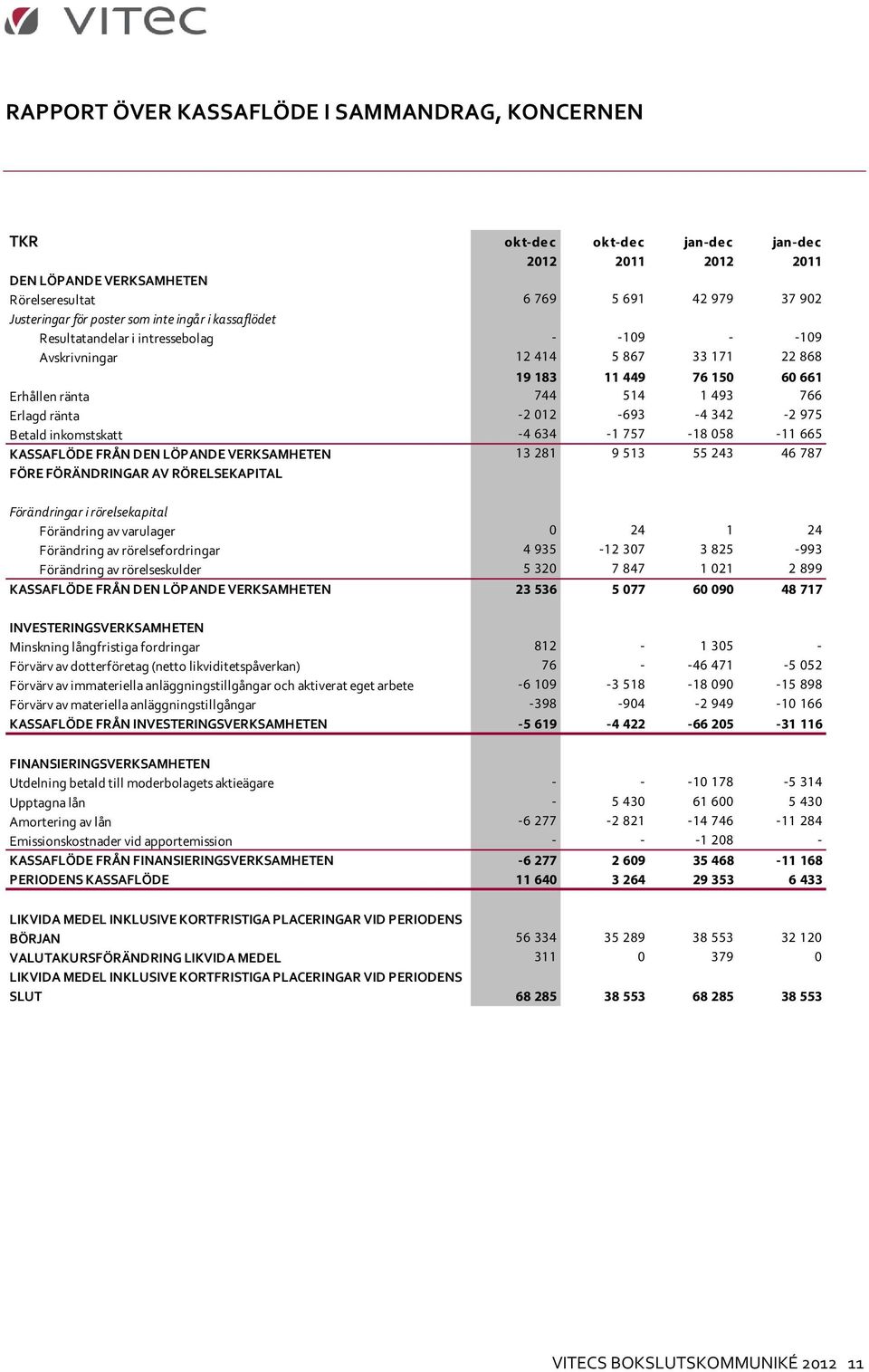 vitec

RAPPORT ÖVER KASSAFLÖDE I SAMMANDRAG, KONCERNEN

| TKR | okt-dec 2012 | okt-dec 2011 | jan-dec 2012 | jan-dec 2011 |
|---|---|---|---|---|
| DEN LÖPANDE VERKSAMHETEN | | | | |
| Rörelseresultat | 6 769 | 5 691 | 42 979 | 37 902 |
| Justeringar för poster som inte ingår i kassaflödet | | | | |
| Resultatandelar i intressebolag | - | -109 | - | -109 |
| Avskrivningar | 12 414 | 5 867 | 33 171 | 22 868 |
| | 19 183 | 11 449 | 76 150 | 60 661 |
| Erhållen ränta | 744 | 514 | 1 493 | 766 |
| Erlagd ränta | -2 012 | -693 | -4 342 | -2 975 |
| Betald inkomstskatt | -4 634 | -1 757 | -18 058 | -11 665 |
| KASSAFLÖDE FRÅN DEN LÖPANDE VERKSAMHETEN FÖRE FÖRÄNDRINGAR AV RÖRELSEKAPITAL | 13 281 | 9 513 | 55 243 | 46 787 |
| Förändringar i rörelsekapital | | | | |
| Förändring av varulager | 0 | 24 | 1 | 24 |
| Förändring av rörelsefordringar | 4 935 | -12 307 | 3 825 | -993 |
| Förändring av rörelseskulder | 5 320 | 7 847 | 1 021 | 2 899 |
| KASSAFLÖDE FRÅN DEN LÖPANDE VERKSAMHETEN | 23 536 | 5 077 | 60 090 | 48 717 |
| INVESTERINGSVERKSAMHETEN | | | | |
| Minskning långfristiga fordringar | 812 | - | 1 305 | - |
| Förvärv av dotterföretag (netto likviditetspåverkan) | 76 | - | -46 471 | -5 052 |
| Förvärv av immateriella anläggningstillgångar och aktiverat eget arbete | -6 109 | -3 518 | -18 090 | -15 898 |
| Förvärv av materiella anläggningstillgångar | -398 | -904 | -2 949 | -10 166 |
| KASSAFLÖDE FRÅN INVESTERINGSVERKSAMHETEN | -5 619 | -4 422 | -66 205 | -31 116 |
| FINANSIERINGSVERKSAMHETEN | | | | |
| Utdelning betald till moderbolagets aktieägare | - | - | -10 178 | -5 314 |
| Upptagna lån | - | 5 430 | 61 600 | 5 430 |
| Amortering av lån | -6 277 | -2 821 | -14 746 | -11 284 |
| Emissionskostnader vid apportemission | - | - | -1 208 | - |
| KASSAFLÖDE FRÅN FINANSIERINGSVERKSAMHETEN | -6 277 | 2 609 | 35 468 | -11 168 |
| PERIODENS KASSAFLÖDE | 11 640 | 3 264 | 29 353 | 6 433 |
| LIKVIDA MEDEL INKLUSIVE KORTFRISTIGA PLACERINGAR VID PERIODENS BÖRJAN | 56 334 | 35 289 | 38 553 | 32 120 |
| VALUTAKURSFÖRÄNDRING LIKVIDA MEDEL | 311 | 0 | 379 | 0 |
| LIKVIDA MEDEL INKLUSIVE KORTFRISTIGA PLACERINGAR VID PERIODENS SLUT | 68 285 | 38 553 | 68 285 | 38 553 |

VITECS BOKSLUTSKOMMUNIKÉ 2012 11